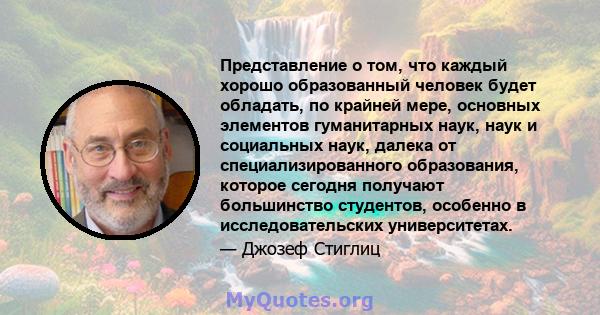 Представление о том, что каждый хорошо образованный человек будет обладать, по крайней мере, основных элементов гуманитарных наук, наук и социальных наук, далека от специализированного образования, которое сегодня получают большинство студентов, особенно в исследовательских университетах.

— Джозеф Стиглиц

MyQuotes.org